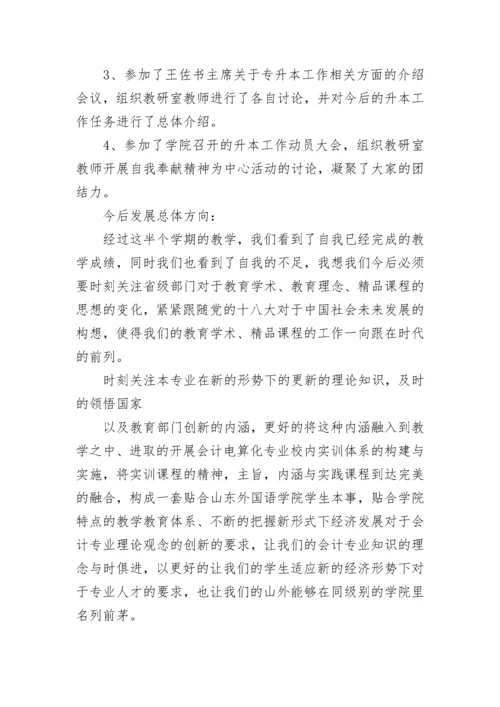 3、参加了王佐书主席关于专升本工作相关方面的介绍会议，组织教研室教师进行了各自讨论，并对今后的升本工作任务进行了总体介绍。

4、参加了学院召开的升本工作动员大会，组织教研室教师开展自我奉献精神为中心活动的讨论，凝聚了大家的团结力。

今后发展总体方向：

经过这半个学期的教学，我们看到了自我已经完成的教学成绩，同时我们也看到了自我的不足，我想我们今后必须要时刻关注省级部门对于教育学术、教育理念、精品课程的思想的变化，紧紧跟随党的十八大对于中国社会未来发展的构想，使得我们的教育学术、精品课程的工作一向跟在时代的前列。

时刻关注本专业在新的形势下的更新的理论知识，及时的领悟国家

以及教育部门创新的内涵，更好的将这种内涵融入到教学之中、进取的开展会计电算化专业校内实训体系的构建与实施，将实训课程的精神，主旨，内涵与实践课程到达完美的融合，构成一套贴合山东外国语学院学生本事，贴合学院特点的教学教育体系、不断的把握新形式下经济发展对于会计专业理论观念的创新的要求，让我们的会计专业知识的理念与时俱进，以更好的让我们的学生适应新的经济形势下对于专业人才的要求，也让我们的山外能够在同级别的学院里名列前茅。